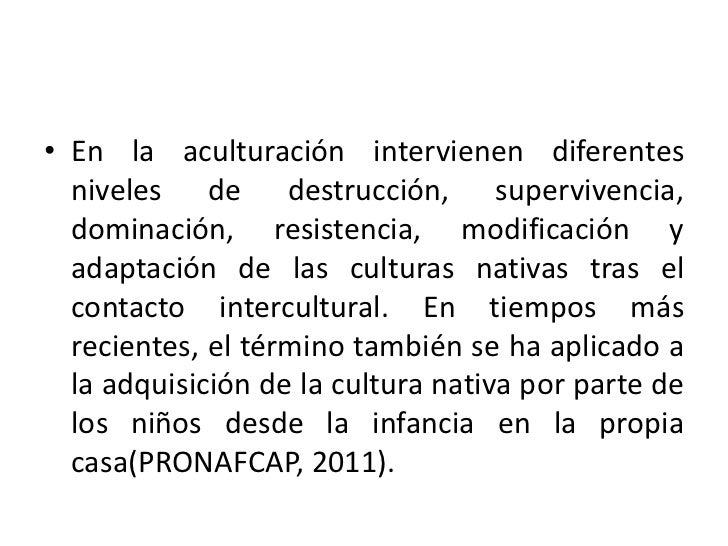 • En la aculturación intervienen diferentes niveles de destrucción, supervivencia, dominación, resistencia, modificación y adaptación de las culturas nativas tras el contacto intercultural. En tiempos más recientes, el término también se ha aplicado a la adquisición de la cultura nativa por parte de los niños desde la infancia en la propia casa(PRONAFCAP, 2011).